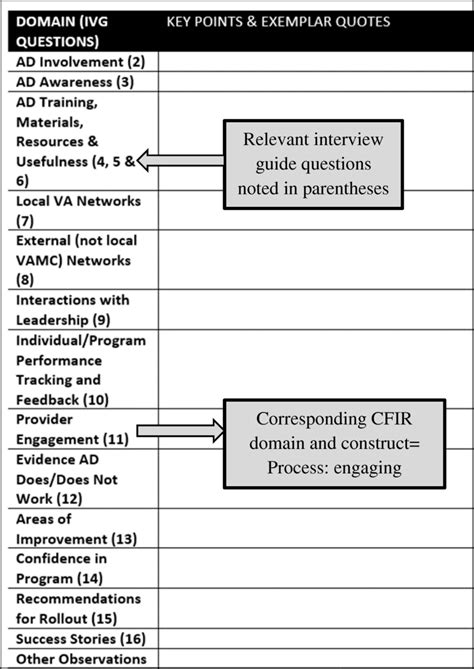 | DOMAIN (IVG QUESTIONS) | KEY POINTS & EXEMPLAR QUOTES |
|---|---|
| AD Involvement (2) | |
| AD Awareness (3) | |
| AD Training, Materials, Resources & Usefulness (4, 5 & 6) | |
| Local VA Networks (7) | |
| External (not local VAMC) Networks (8) | |
| Interactions with Leadership (9) | |
| Individual/Program Performance Tracking and Feedback (10) | |
| Provider Engagement (11) | |
| Evidence AD Does/Does Not Work (12) | |
| Areas of Improvement (13) | |
| Confidence in Program (14) | |
| Recommendations for Rollout (15) | |
| Success Stories (16) | |
| Other Observations | |

Relevant interview guide questions noted in parentheses

Corresponding CFIR domain and construct= Process: engaging